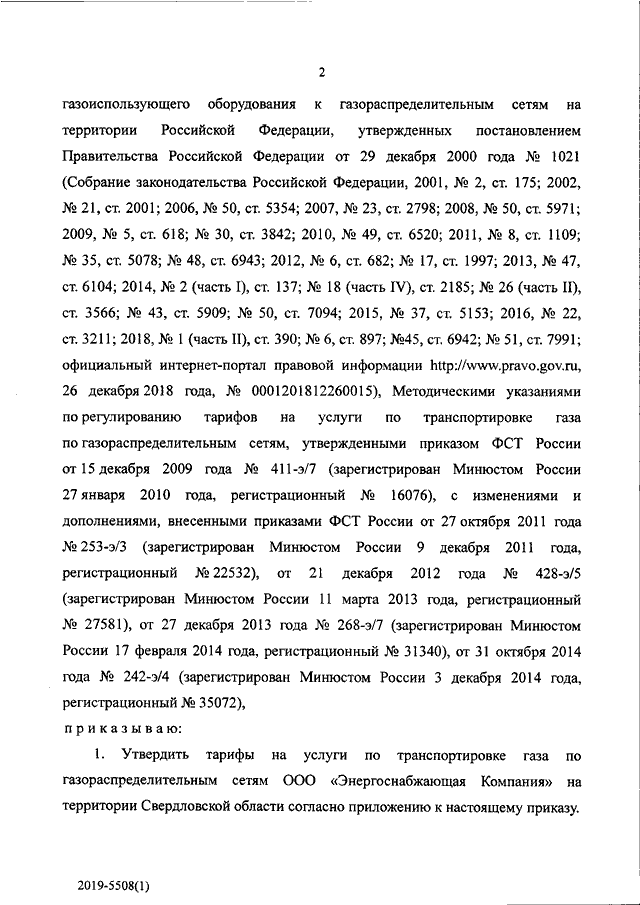 2

газоиспользующего оборудования к газораспределительным сетям на территории Российской Федерации, утвержденных постановлением Правительства Российской Федерации от 29 декабря 2000 года № 1021 (Собрание законодательства Российской Федерации, 2001, № 2, ст. 175; 2002, № 21, ст. 2001; 2006, № 50, ст. 5354; 2007, № 23, ст. 2798; 2008, № 50, ст. 5971; 2009, № 5, ст. 618; № 30, ст. 3842; 2010, № 49, ст. 6520; 2011, № 8, ст. 1109; № 35, ст. 5078; № 48, ст. 6943; 2012, № 6, ст. 682; № 17, ст. 1997; 2013, № 47, ст. 6104; 2014, № 2 (часть I), ст. 137; № 18 (часть IV), ст. 2185; № 26 (часть II), ст. 3566; № 43, ст. 5909; № 50, ст. 7094; 2015, № 37, ст. 5153; 2016, № 22, ст. 3211; 2018, № 1 (часть II), ст. 390; № 6, ст. 897; №45, ст. 6942; № 51, ст. 7991; официальный интернет-портал правовой информации http://www.pravo.gov.ru, 26 декабря 2018 года, № 0001201812260015), Методическими указаниями по регулированию тарифов на услуги по транспортировке газа по газораспределительным сетям, утвержденными приказом ФСТ России от 15 декабря 2009 года № 411-э/7 (зарегистрирован Минюстом России 27 января 2010 года, регистрационный № 16076), с изменениями и дополнениями, внесенными приказами ФСТ России от 27 октября 2011 года № 253-э/3 (зарегистрирован Минюстом России 9 декабря 2011 года, регистрационный № 22532), от 21 декабря 2012 года № 428-э/5 (зарегистрирован Минюстом России 11 марта 2013 года, регистрационный № 27581), от 27 декабря 2013 года № 268-э/7 (зарегистрирован Минюстом России 17 февраля 2014 года, регистрационный № 31340), от 31 октября 2014 года № 242-э/4 (зарегистрирован Минюстом России 3 декабря 2014 года, регистрационный № 35072),

приказываю:

1. Утвердить тарифы на услуги по транспортировке газа по газораспределительным сетям ООО «Энергоснабжающая Компания» на территории Свердловской области согласно приложению к настоящему приказу.

2019-5508(1)